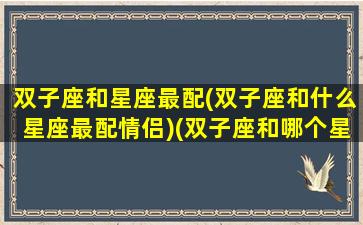 双子座和星座最配(双子座和什么星座最配情侣)(双子座和哪个星